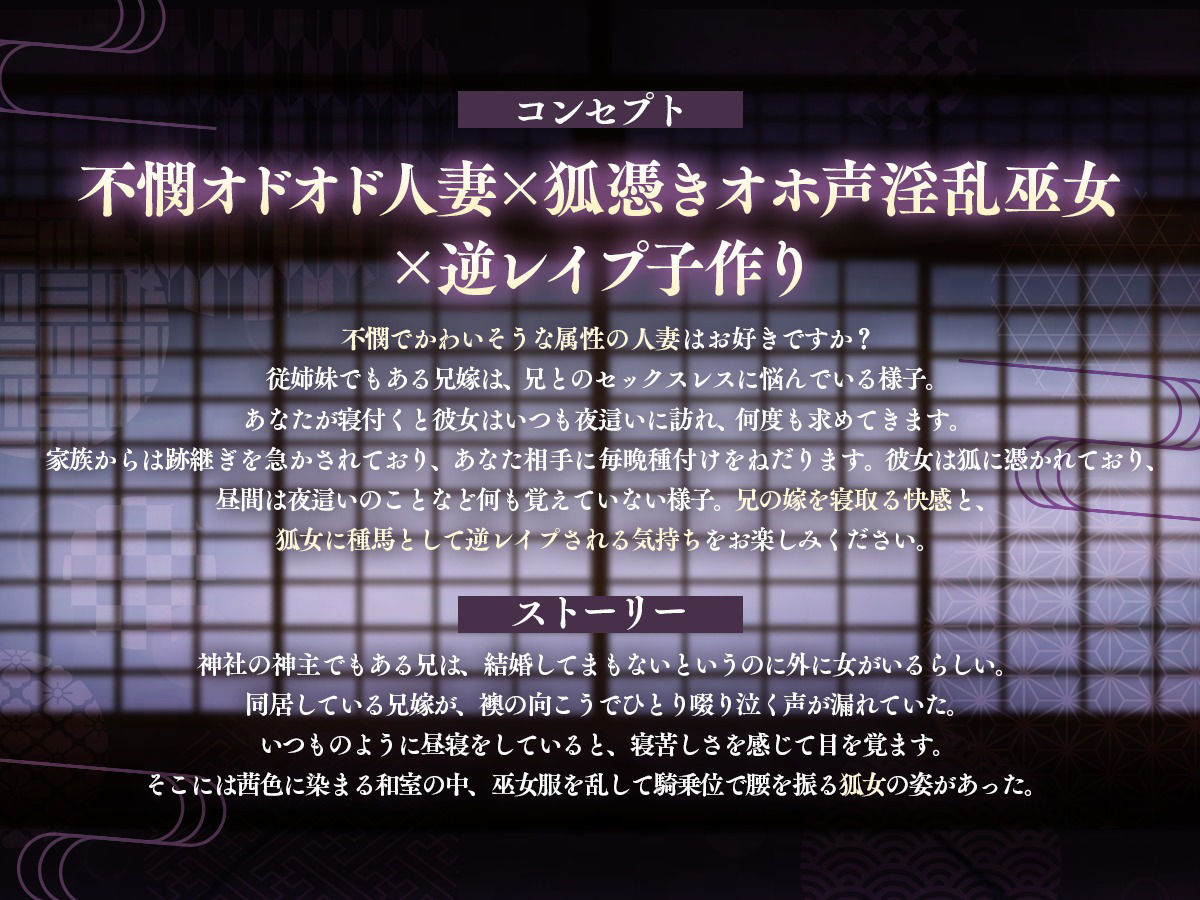 コンセプト

不憫オドオド人妻×狐憑きオホ声淫乱巫女×逆レイプ子作り

不憫でかわいそうな属性の人妻はお好きですか？
従姉妹でもある兄嫁は、兄とのセックスレスに悩んでいる様子。
あなたが寝付くと彼女はいつも夜這いに訪れ、何度も求めてきます。
家族からは跡継ぎを急かされており、あなた相手に毎晩種付けをねだります。彼女は狐に憑かれており、
昼間は夜這いのことなど何も覚えていない様子。兄の嫁を寝取る快感と、
狐女に種馬として逆レイプされる気持ちをお楽しみください。

ストーリー

神社の神主でもある兄は、結婚してまもないというのに外に女がいるらしい。
同居している兄嫁が、襖の向こうでひとり啜り泣く声が漏れていた。
いつものように昼寝をしていると、寝苦しさを感じて目を覚ます。
そこには茜色に染まる和室の中、巫女服を乱して騎乗位で腰を振る狐女の姿があった。